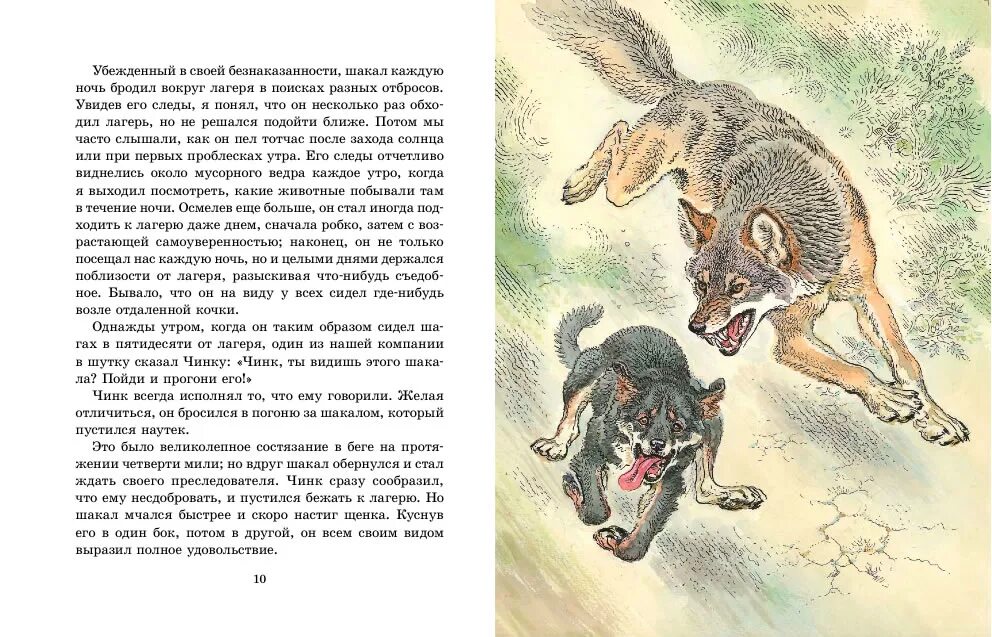 Убежденный в своей безнаказанности, шакал каждую ночь бродил вокруг лагеря в поисках разных отбросов. Увидев его следы, я понял, что он несколько раз обходил лагерь, но не решался подойти ближе. Потом мы часто слышали, как он пел тотчас после захода солнца или при первых проблесках утра. Его следы отчетливо виднелись около мусорного ведра каждое утро, когда я выходил посмотреть, какие животные побывали там в течение ночи. Осмелев еще больше, он стал иногда подходить к лагерю даже днем, сначала робко, затем с возрастающей самоуверенностью; наконец, он не только посещал нас каждую ночь, но и целыми днями держался поблизости от лагеря, разыскивая что-нибудь съедобное. Бывало, что он на виду у всех сидел где-нибудь возле отдаленной кочки.

Однажды утром, когда он таким образом сидел шагах в пятидесяти от лагеря, один из нашей компании в шутку сказал Чинку: «Чинк, ты видишь этого шакала? Пойди и прогони его!»

Чинк всегда исполнял то, что ему говорили. Желая отличиться, он бросился в погоню за шакалом, который пустился наутек.

Это было великолепное состязание в беге на протяжении четверти мили; но вдруг шакал обернулся и стал ждать своего преследователя. Чинк сразу сообразил, что ему несдобровать, и пустился бежать к лагерю. Но шакал мчался быстрее и скоро настиг щенка. Куснув его в один бок, потом в другой, он всем своим видом выразил полное удовольствие.

10